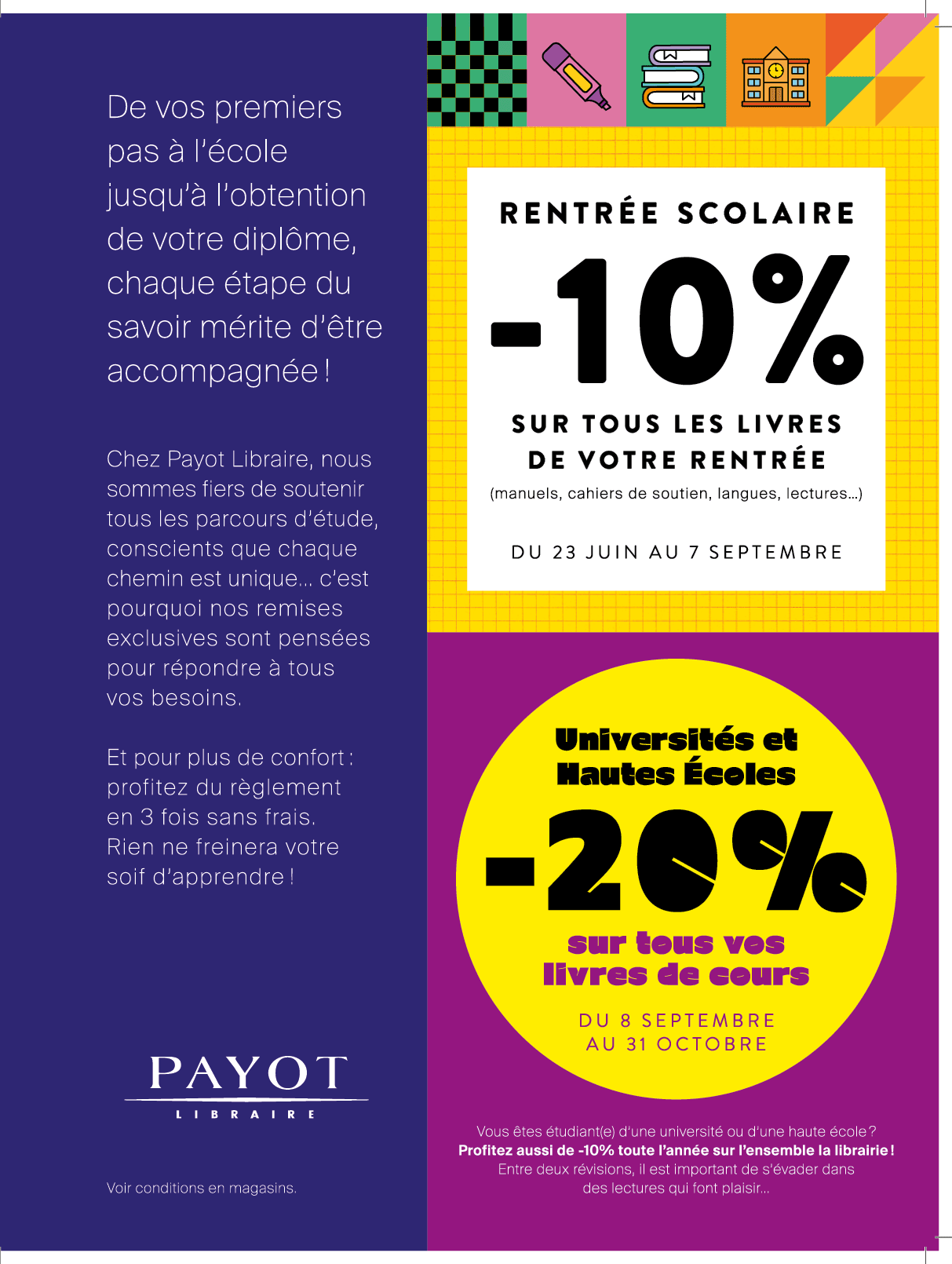 De vos premiers pas à l'école jusqu'à l'obtention de votre diplôme, chaque étape du savoir mérite d'être accompagnée !

Chez Payot Libraire, nous sommes fiers de soutenir tous les parcours d'étude, conscients que chaque chemin est unique... c'est pourquoi nos remises exclusives sont pensées pour répondre à tous vos besoins.

Et pour plus de confort : profitez du règlement en 3 fois sans frais. Rien ne freinera votre soif d'apprendre !

PAYOT
LIBRAIRE

Voir conditions en magasins.

RENTRÉE SCOLAIRE

-10%

SUR TOUS LES LIVRES DE VOTRE RENTRÉE

(manuels, cahiers de soutien, langues, lectures...)

DU 23 JUIN AU 7 SEPTEMBRE

Universités et Hautes Écoles

-20%

sur tous vos livres de cours

DU 8 SEPTEMBRE AU 31 OCTOBRE

Vous êtes étudiant(e) d'une université ou d'une haute école ?
Profitez aussi de -10% toute l'année sur l'ensemble la librairie !
Entre deux révisions, il est important de s'évader dans des lectures qui font plaisir...